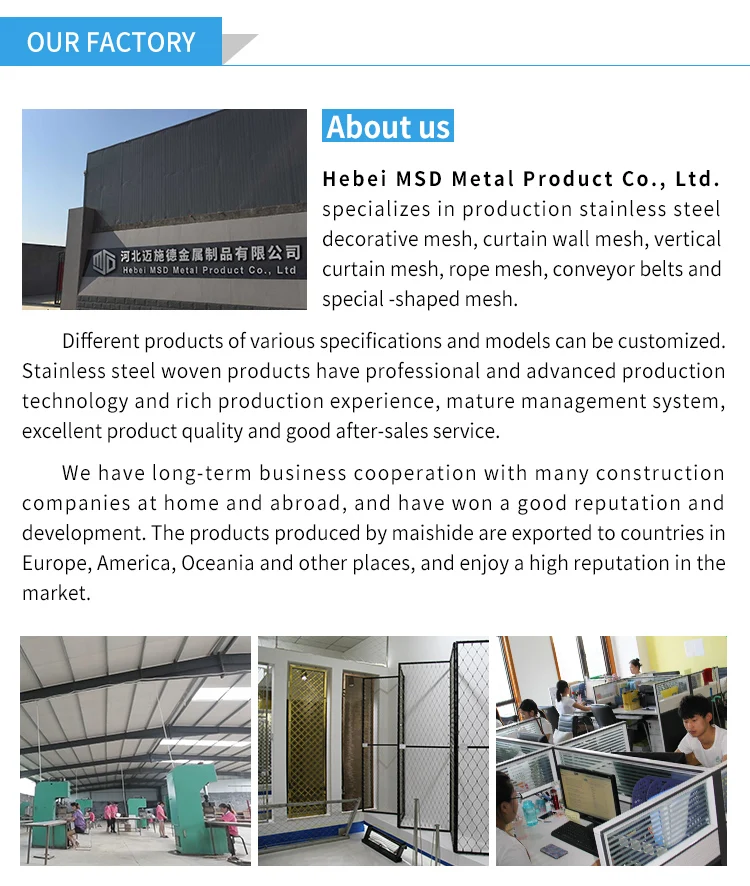 OUR FACTORY

河北迈施德金属制品有限公司
Hebei MSD Metal Product Co., Ltd

About us

Hebei MSD Metal Product Co., Ltd. specializes in production stainless steel decorative mesh, curtain wall mesh, vertical curtain mesh, rope mesh, conveyor belts and special -shaped mesh.

Different products of various specifications and models can be customized. Stainless steel woven products have professional and advanced production technology and rich production experience, mature management system, excellent product quality and good after-sales service.

We have long-term business cooperation with many construction companies at home and abroad, and have won a good reputation and development. The products produced by maishide are exported to countries in Europe, America, Oceania and other places, and enjoy a high reputation in the market.